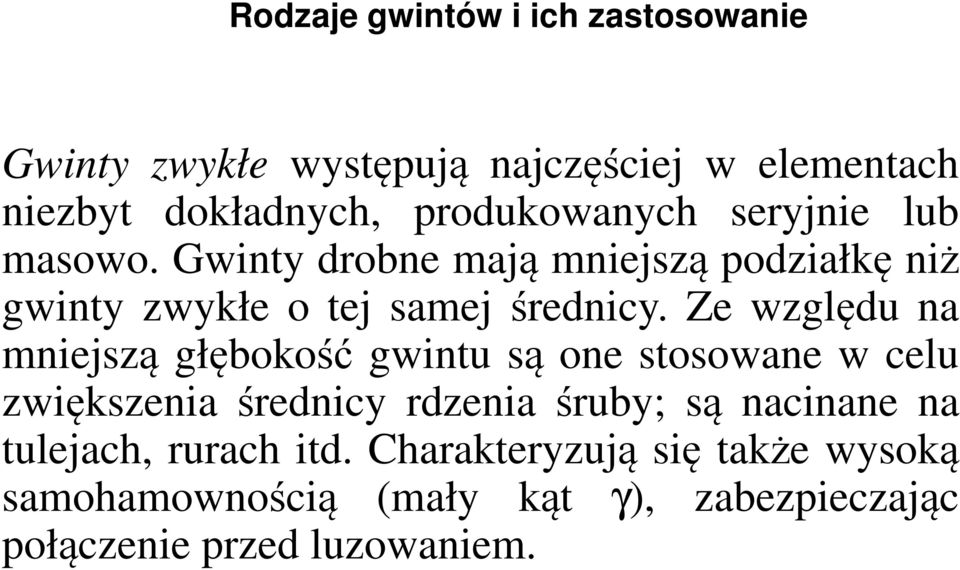 Rodzaje gwintów i ich zastosowanie

Gwinty zwykłe występują najczęściej w elementach niezbyt dokładnych, produkowanych seryjnie lub masowo. Gwinty drobne mają mniejszą podziałkę niż gwinty zwykłe o tej samej średnicy. Ze względu na mniejszą głębokość gwintu są one stosowane w celu zwiększenia średnicy rdzenia śruby; są nacinane na tulejach, rurach itd. Charakteryzują się także wysoką samohamownością (mały kąt $\gamma$), zabezpieczając połączenie przed luzowaniem.